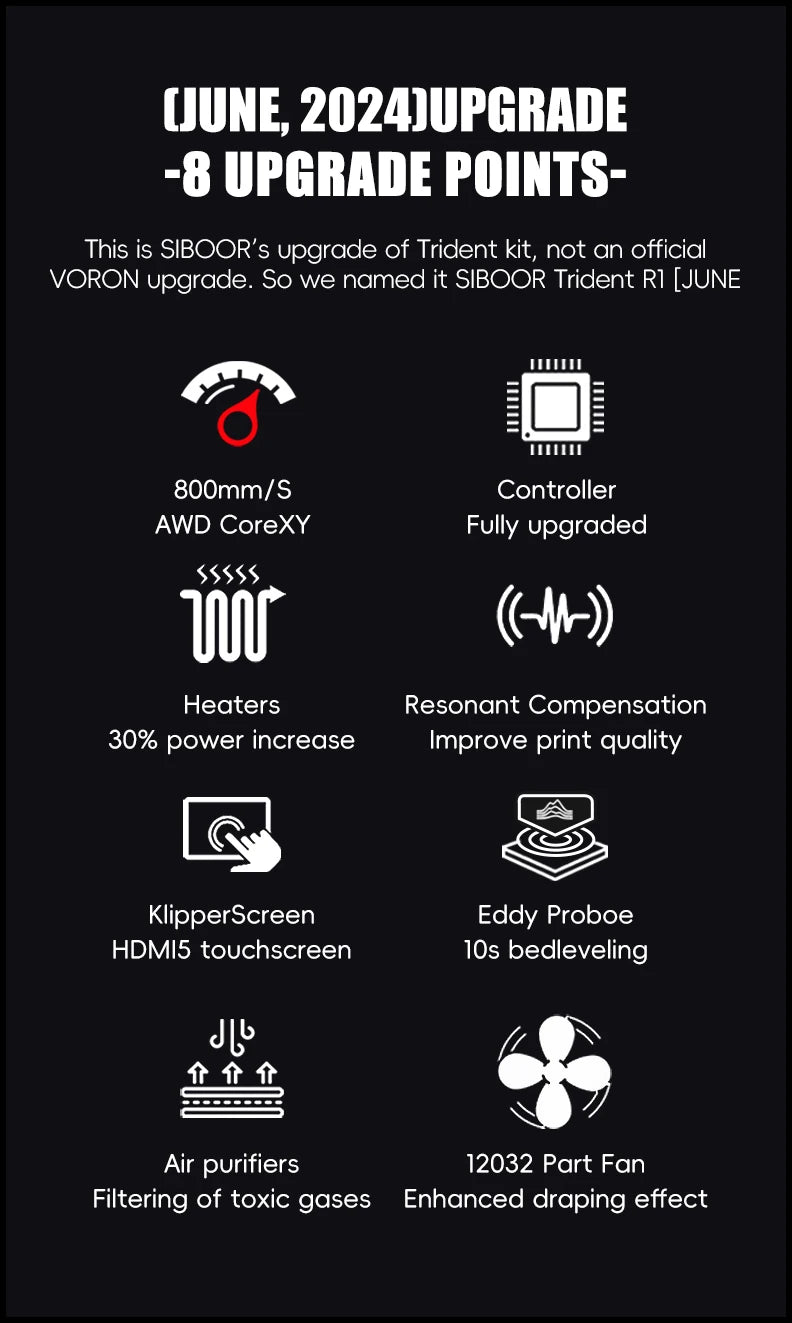 (JUNE, 2024)UPGRADE
-8 UPGRADE POINTS-

This is SIBOOR's upgrade of Trident kit, not an official VORON upgrade. So we named it SIBOOR Trident R1 [JUNE

800mm/S
AWD CoreXY

Controller
Fully upgraded

Heaters
30% power increase

Resonant Compensation
Improve print quality

KlipperScreen
HDMI5 touchscreen

Eddy Proboe
10s bedleveling

Air purifiers
Filtering of toxic gases

12032 Part Fan
Enhanced draping effect